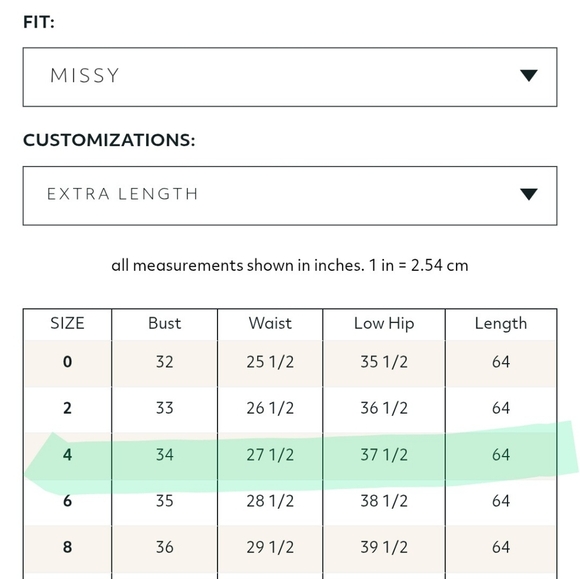 FIT:

MISSY

CUSTOMIZATIONS:

EXTRA LENGTH

all measurements shown in inches. 1 in = 2.54 cm

| SIZE | Bust | Waist | Low Hip | Length |
|---|---|---|---|---|
| 0 | 32 | 25 1/2 | 35 1/2 | 64 |
| 2 | 33 | 26 1/2 | 36 1/2 | 64 |
| 4 | 34 | 27 1/2 | 37 1/2 | 64 |
| 6 | 35 | 28 1/2 | 38 1/2 | 64 |
| 8 | 36 | 29 1/2 | 39 1/2 | 64 |